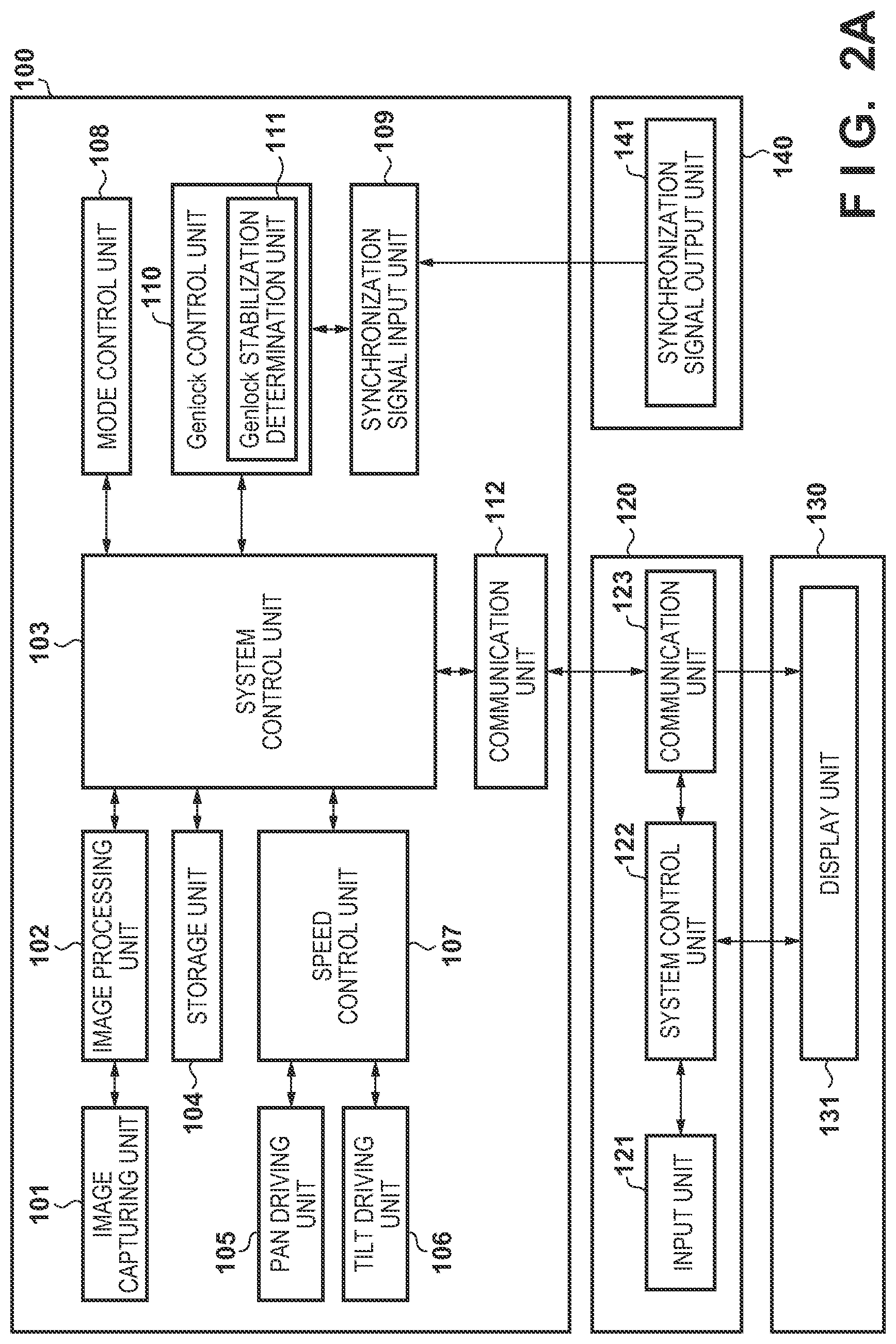 100

101 IMAGE CAPTURING UNIT

102 IMAGE PROCESSING UNIT

103 SYSTEM CONTROL UNIT

104 STORAGE UNIT

105 PAN DRIVING UNIT

106 TILT DRIVING UNIT

107 SPEED CONTROL UNIT

108 MODE CONTROL UNIT

110 Genlock CONTROL UNIT

111 Genlock STABILIZATION DETERMINATION UNIT

109 SYNCHRONIZATION SIGNAL INPUT UNIT

112 COMMUNICATION UNIT

120

121 INPUT UNIT

122 SYSTEM CONTROL UNIT

123 COMMUNICATION UNIT

130

131 DISPLAY UNIT

140

141 SYNCHRONIZATION SIGNAL OUTPUT UNIT

FIG. 2A